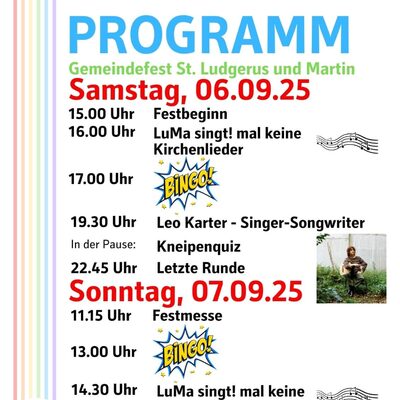 PROGRAMM

Gemeindefest St. Ludgerus und Martin

Samstag, 06.09.25

15.00 Uhr Festbeginn

16.00 Uhr LuMa singt! mal keine Kirchenlieder

17.00 Uhr BINGO!

19.30 Uhr Leo Karter - Singer-Songwriter

In der Pause: Kneipenquiz

22.45 Uhr Letzte Runde

Sonntag, 07.09.25

11.15 Uhr Festmesse

13.00 Uhr BINGO!

14.30 Uhr LuMa singt! mal keine